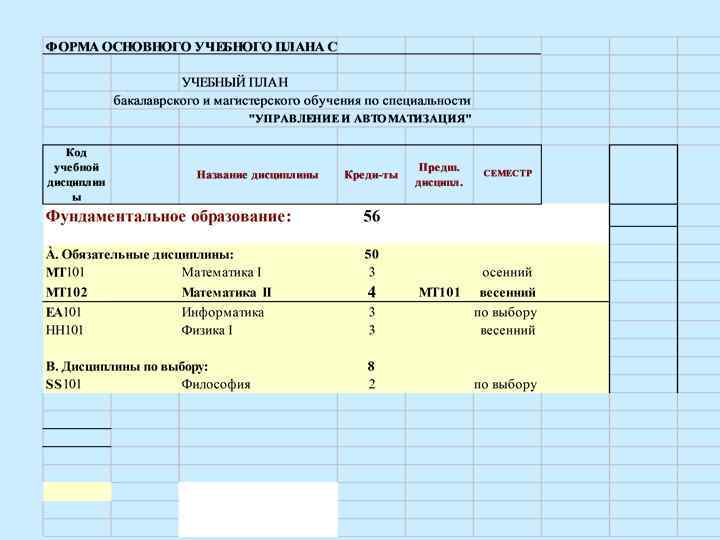 ФОРМА ОСНОВНОГО УЧЕБНОГО ПЛАНА С

УЧЕБНЫЙ ПЛАН

бакалаврского и магистерского обучения по специальности

"УПРАВЛЕНИЕ И АВТОМАТИЗАЦИЯ"

| Код учебной дисциплины | Название дисциплины | Креди-ты | Предш. дисципл. | СЕМЕСТР |
|---|---|---|---|---|
| Фундаментальное образование: | | 56 | | |
| À. Обязательные дисциплины: | | 50 | | |
| MT101 | Математика I | 3 | | осенний |
| MT102 | Математика II | 4 | MT101 | весенний |
| EA101 | Информатика | 3 | | по выбору |
| HH101 | Физика I | 3 | | весенний |
| B. Дисциплины по выбору: | | 8 | | |
| SS101 | Философия | 2 | | по выбору |